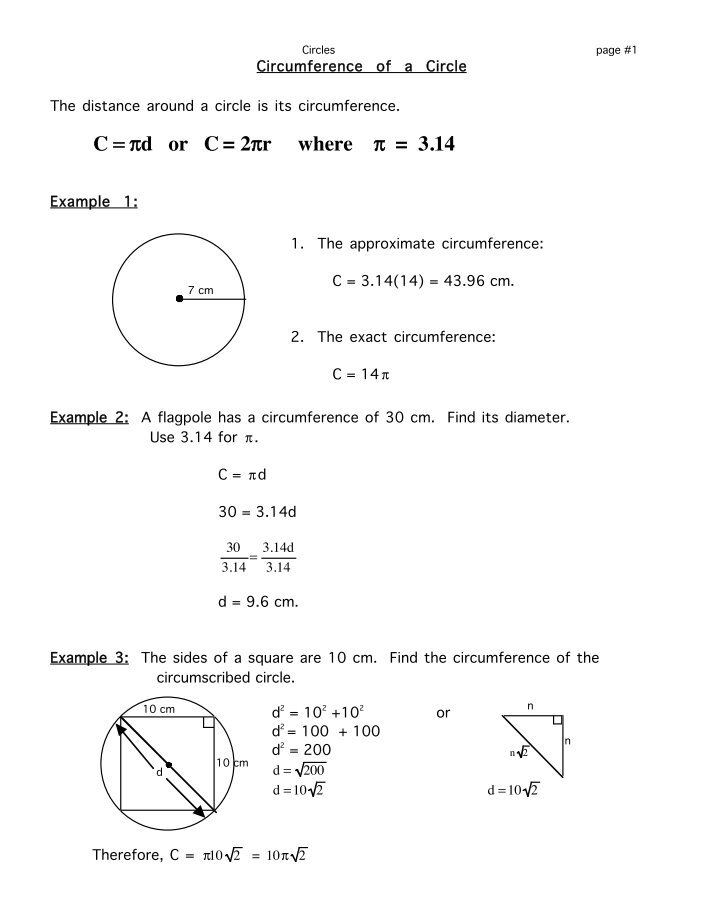 Circles

page #1

Circumference of a Circle

The distance around a circle is its circumference.

$C = \pi d$ or $C = 2\pi r$ where $\pi = 3.14$

Example 1:

7 cm

1. The approximate circumference:

C = 3.14(14) = 43.96 cm.

2. The exact circumference:

$C = 14\pi$

Example 2: A flagpole has a circumference of 30 cm. Find its diameter. Use 3.14 for $\pi$.

$C = \pi d$

30 = 3.14d

$\frac{30}{3.14} = \frac{3.14d}{3.14}$

d = 9.6 cm.

Example 3: The sides of a square are 10 cm. Find the circumference of the circumscribed circle.

10 cm

10 cm

d

$d^2 = 10^2 + 10^2$
$d^2 = 100 + 100$
$d^2 = 200$
$d = \sqrt{200}$
$d = 10\sqrt{2}$

or

n

n

$n\sqrt{2}$

$d = 10\sqrt{2}$

Therefore, $C = \pi 10\sqrt{2} = 10\pi\sqrt{2}$